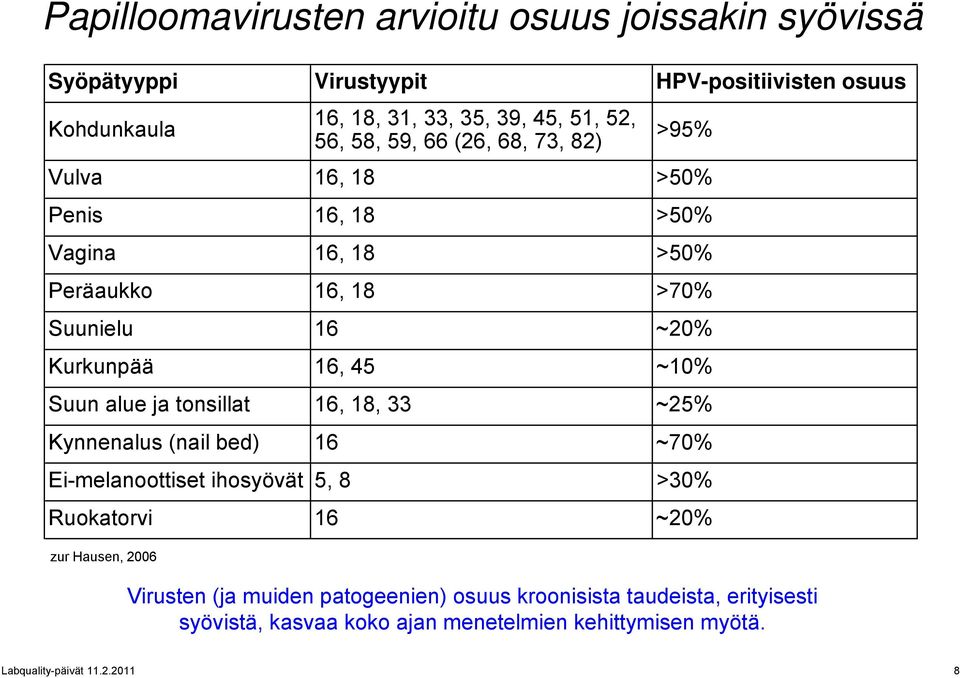 Papilloomavirusten arvioitu osuus joissakin syövissä

| Syöpätyyppi | Virustyypit | HPV-positiivisten osuus |
|---|---|---|
| Kohdunkaula | 16, 18, 31, 33, 35, 39, 45, 51, 52, 56, 58, 59, 66 (26, 68, 73, 82) | >95% |
| Vulva | 16, 18 | >50% |
| Penis | 16, 18 | >50% |
| Vagina | 16, 18 | >50% |
| Peräaukko | 16, 18 | >70% |
| Suunielu | 16 | ~20% |
| Kurkunpää | 16, 45 | ~10% |
| Suun alue ja tonsillat | 16, 18, 33 | ~25% |
| Kynnenalus (nail bed) | 16 | ~70% |
| Ei-melanoottiset ihosyövät | 5, 8 | >30% |
| Ruokatorvi | 16 | ~20% |

zur Hausen, 2006

Virusten (ja muiden patogeenien) osuus kroonisista taudeista, erityisesti syövistä, kasvaa koko ajan menetelmien kehittymisen myötä.

Labquality-päivät 11.2.2011

8